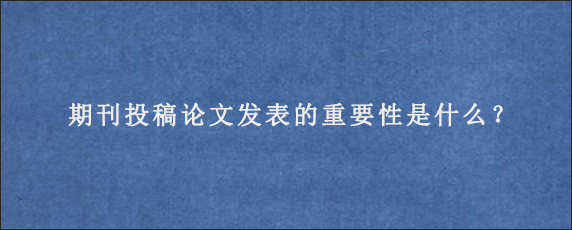 期刊投稿论文发表的重要性是什么？